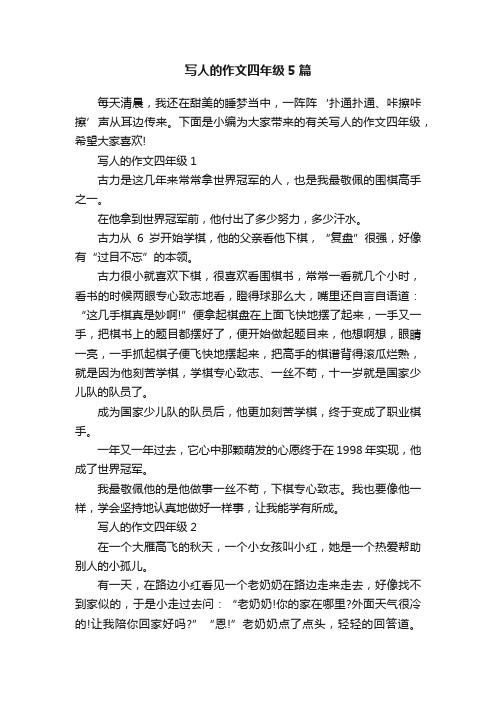 写人的作文四年级 5 篇

每天清晨，我还在甜美的睡梦当中，一阵阵‘扑通扑通、咔擦咔擦’声从耳边传来。下面是小编为大家带来的有关写人的作文四年级，希望大家喜欢!

写人的作文四年级 1

古力是这几年来常常拿世界冠军的人，也是我最敬佩的围棋高手之一。

在他拿到世界冠军前，他付出了多少努力，多少汗水。

古力从 6 岁开始学棋，他的父亲看他下棋，“复盘”很强，好像有“过目不忘”的本领。

古力很小就喜欢下棋，很喜欢看围棋书，常常一看就几个小时，看书的时候两眼专心致志地看，瞪得球那么大，嘴里还自言自语道：“这几手棋真是妙啊!”便拿起棋盘在上面飞快地摆了起来，一手又一手，把棋书上的题目都摆好了，便开始做起题目来，他想啊想，眼睛一亮，一手抓起棋子便飞快地摆起来，把高手的棋谱背得滚瓜烂熟，就是因为他刻苦学棋，学棋专心致志、一丝不苟，十一岁就是国家少儿队的队员了。

成为国家少儿队的队员后，他更加刻苦学棋，终于变成了职业棋手。

一年又一年过去，它心中那颗萌发的心愿终于在 1998 年实现，他成了世界冠军。

我最敬佩他的是他做事一丝不苟，下棋专心致志。我也要像他一样，学会坚持地认真地做好一样事，让我能学有所成。

写人的作文四年级 2

在一个大雁高飞的秋天，一个小女孩叫小红，她是一个热爱帮助别人的小孤儿。

有一天，在路边小红看见一个老奶奶在路边走来走去，好像找不到家似的，于是小走过去问：“老奶奶!你的家在哪里?外面天气很冷的!让我陪你回家好吗?”“恩!”老奶奶点了点头，轻轻的回答道。